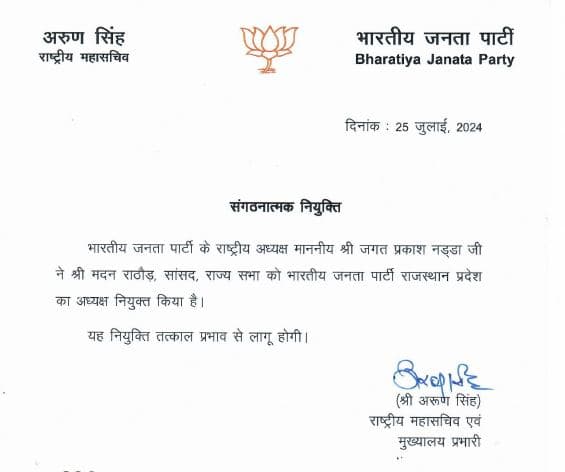 अरुण सिंह
राष्ट्रीय महासचिव

भारतीय जनता पार्टी
Bharatiya Janata Party

दिनांक : 25 जुलाई, 2024

संगठनात्मक नियुक्ति

भारतीय जनता पार्टी के राष्ट्रीय अध्यक्ष माननीय श्री जगत प्रकाश नड्डा जी ने श्री मदन राठौड़, सांसद, राज्य सभा को भारतीय जनता पार्टी राजस्थान प्रदेश का अध्यक्ष नियुक्त किया है।

यह नियुक्ति तत्काल प्रभाव से लागू होगी।

अरुण सिंह

(श्री अरुण सिंह)
राष्ट्रीय महासचिव एवं
मुख्यालय प्रभारी